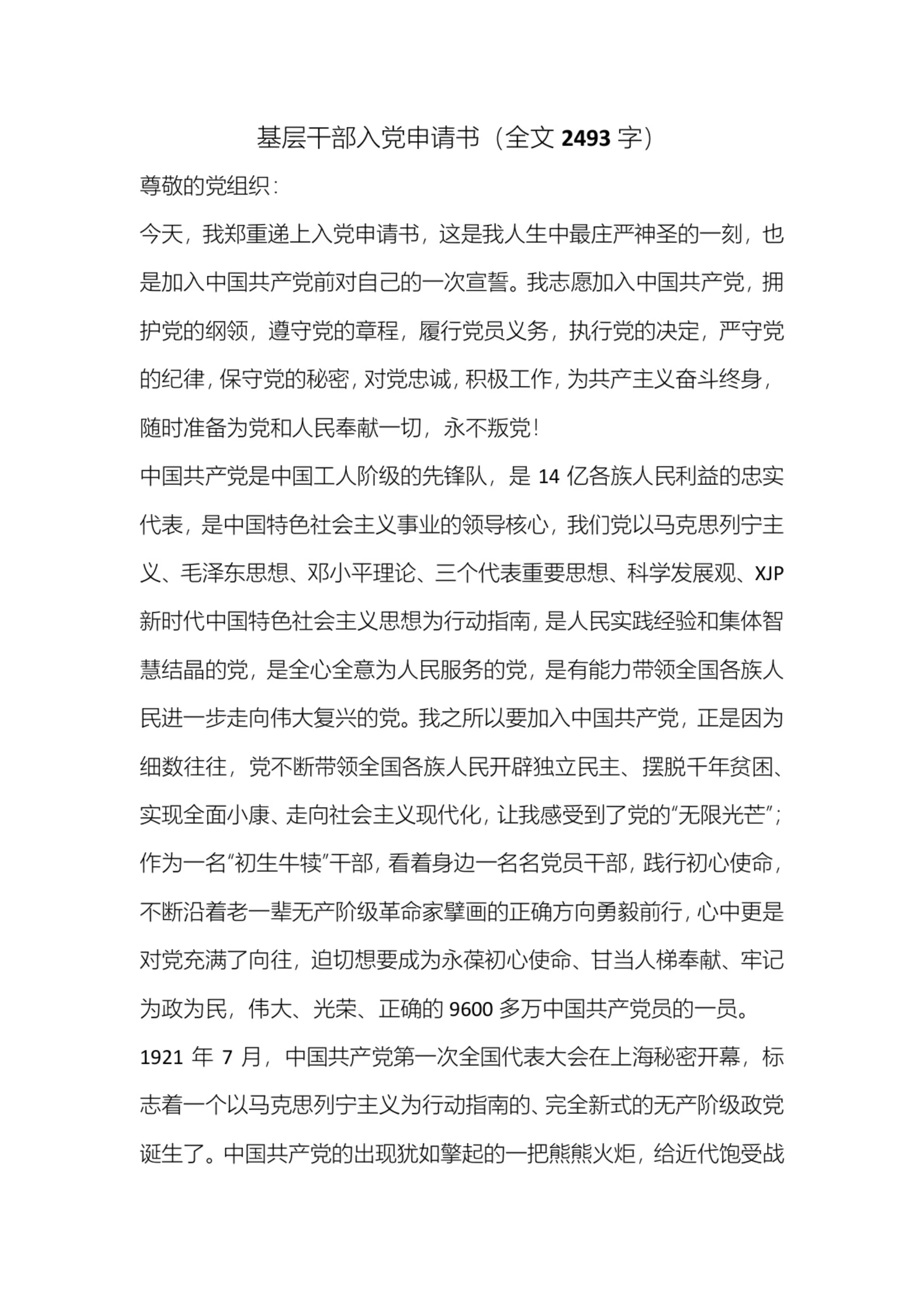 基层干部入党申请书（全文 2493 字）

尊敬的党组织：

今天，我郑重递上入党申请书，这是我人生中最庄严神圣的一刻，也是加入中国共产党前对自己的一次宣誓。我志愿加入中国共产党，拥护党的纲领，遵守党的章程，履行党员义务，执行党的决定，严守党的纪律，保守党的秘密，对党忠诚，积极工作，为共产主义奋斗终身，随时准备为党和人民奉献一切，永不叛党！

中国共产党是中国工人阶级的先锋队，是 14 亿各族人民利益的忠实代表，是中国特色社会主义事业的领导核心，我们党以马克思列宁主义、毛泽东思想、邓小平理论、三个代表重要思想、科学发展观、XJP 新时代中国特色社会主义思想为行动指南，是人民实践经验和集体智慧结晶的党，是全心全意为人民服务的党，是有能力带领全国各族人民进一步走向伟大复兴的党。我之所以要加入中国共产党，正是因为细数往往，党不断带领全国各族人民开辟独立民主、摆脱千年贫困、实现全面小康、走向社会主义现代化，让我感受到了党的“无限光芒”；作为一名“初生牛犊”干部，看着身边一名名党员干部，践行初心使命，不断沿着老一辈无产阶级革命家擘画的正确方向勇毅前行，心中更是对党充满了向往，迫切想要成为永葆初心使命、甘当人梯奉献、牢记为政为民，伟大、光荣、正确的 9600 多万中国共产党员的一员。

1921 年 7 月，中国共产党第一次全国代表大会在上海秘密开幕，标志着一个以马克思列宁主义为行动指南的、完全新式的无产阶级政党诞生了。中国共产党的出现犹如擎起的一把熊熊火炬，给近代饱受战